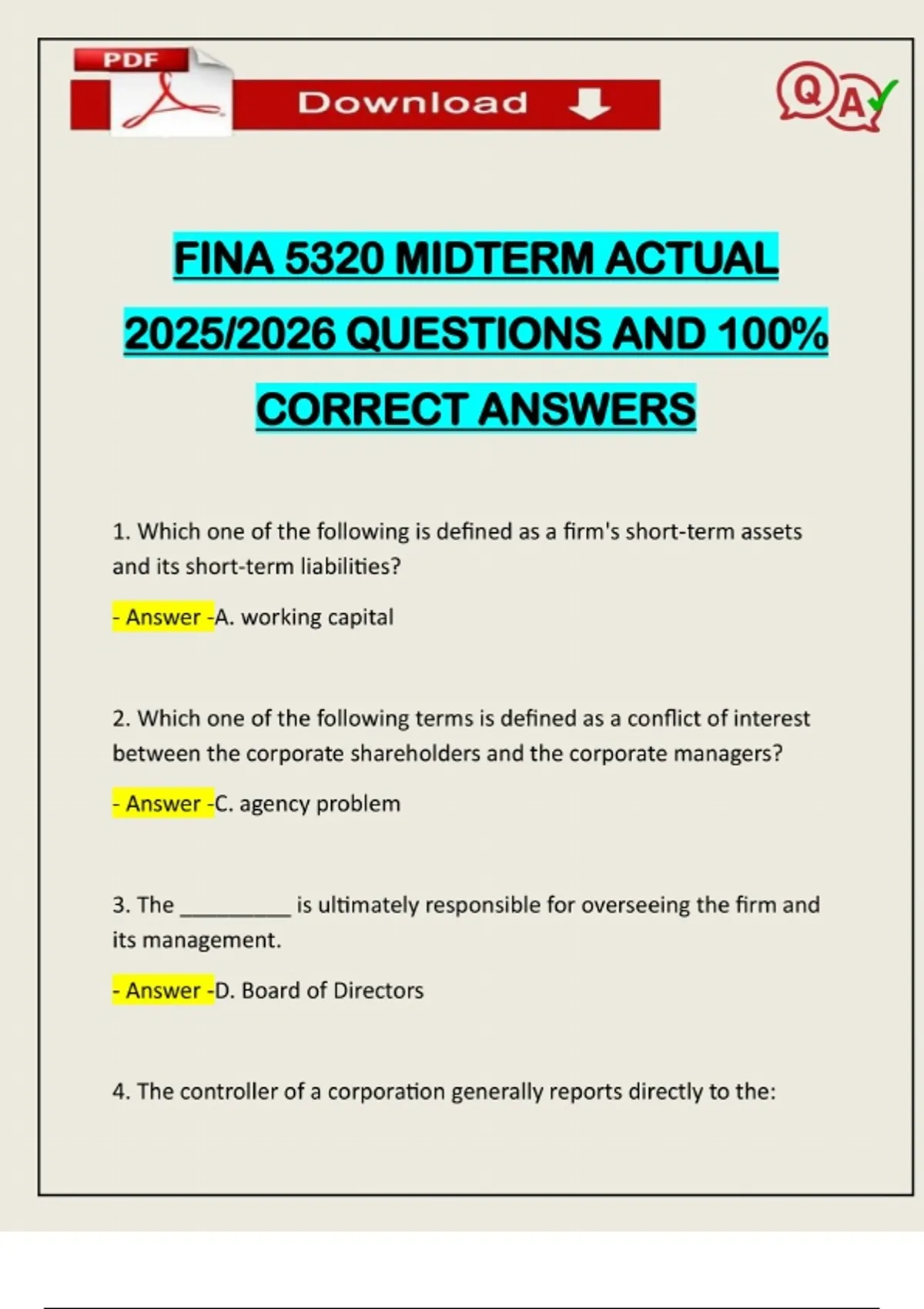 PDF

Download

QA

FINA 5320 MIDTERM ACTUAL 2025/2026 QUESTIONS AND 100% CORRECT ANSWERS

1. Which one of the following is defined as a firm's short-term assets and its short-term liabilities?

- Answer -A. working capital

2. Which one of the following terms is defined as a conflict of interest between the corporate shareholders and the corporate managers?

- Answer -C. agency problem

3. The __________ is ultimately responsible for overseeing the firm and its management.

- Answer -D. Board of Directors

4. The controller of a corporation generally reports directly to the: